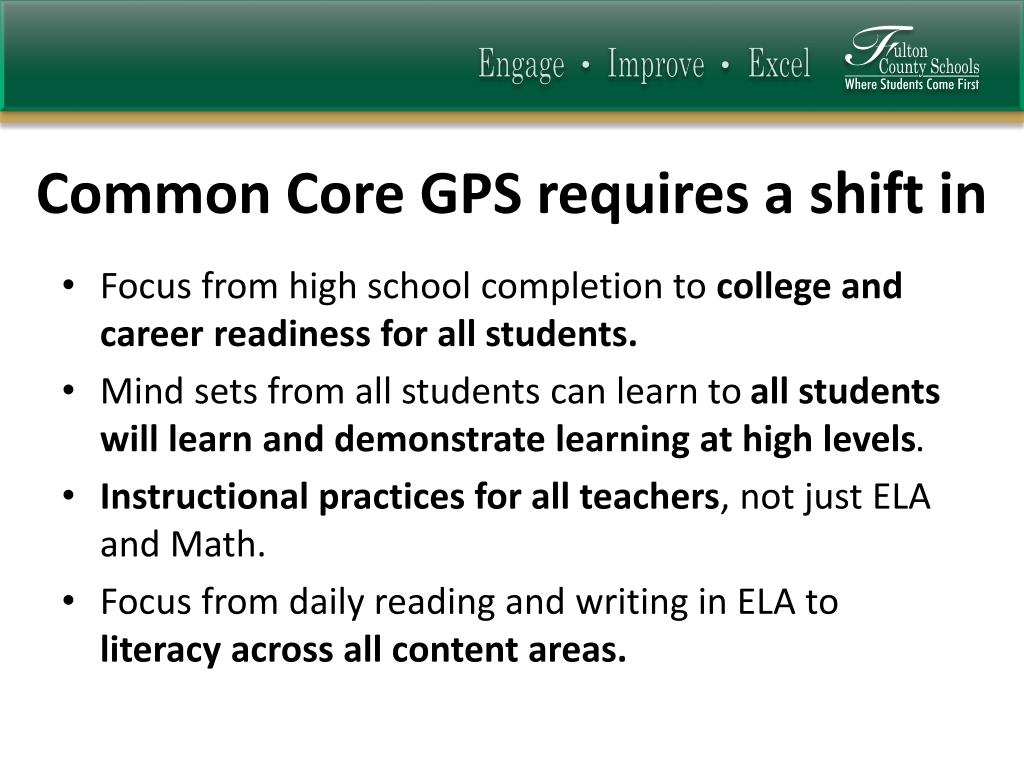 Engage • Improve • Excel

Fulton County Schools
Where Students Come First

Common Core GPS requires a shift in

• Focus from high school completion to college and career readiness for all students.
• Mind sets from all students can learn to all students will learn and demonstrate learning at high levels.
• Instructional practices for all teachers, not just ELA and Math.
• Focus from daily reading and writing in ELA to literacy across all content areas.